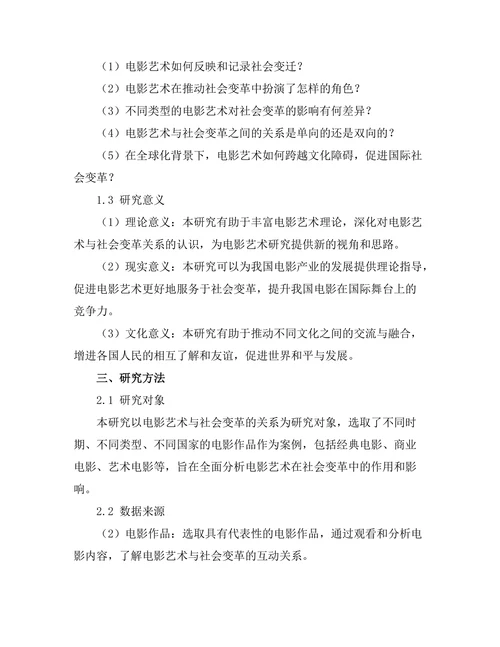 （1）电影艺术如何反映和记录社会变迁？

（2）电影艺术在推动社会变革中扮演了怎样的角色？

（3）不同类型的电影艺术对社会变革的影响有何差异？

（4）电影艺术与社会变革之间的关系是单向的还是双向的？

（5）在全球化背景下，电影艺术如何跨越文化障碍，促进国际社会变革？

1.3 研究意义

（1）理论意义：本研究有助于丰富电影艺术理论，深化对电影艺术与社会变革关系的认识，为电影艺术研究提供新的视角和思路。

（2）现实意义：本研究可以为我国电影产业的发展提供理论指导，促进电影艺术更好地服务于社会变革，提升我国电影在国际舞台上的竞争力。

（3）文化意义：本研究有助于推动不同文化之间的交流与融合，增进各国人民的相互了解和友谊，促进世界和平与发展。

三、研究方法

2.1 研究对象

本研究以电影艺术与社会变革的关系为研究对象，选取了不同时期、不同类型、不同国家的电影作品作为案例，包括经典电影、商业电影、艺术电影等，旨在全面分析电影艺术在社会变革中的作用和影响。

2.2 数据来源

（2）电影作品：选取具有代表性的电影作品，通过观看和分析电影内容，了解电影艺术与社会变革的互动关系。